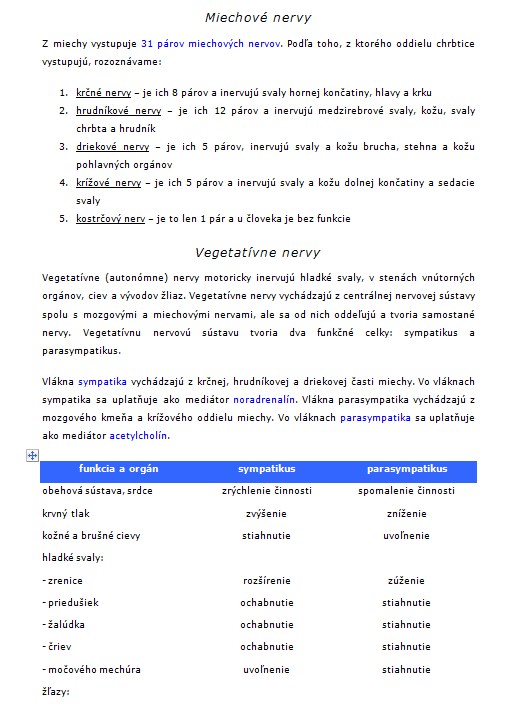 Miechové nervy

Z miechy vystupuje 31 párov miechových nervov. Podľa toho, z ktorého oddielu chrbtice vystupujú, rozoznávame:

1. krčné nervy – je ich 8 párov a inervujú svaly hornej končatiny, hlavy a krku
2. hrudníkové nervy – je ich 12 párov a inervujú medzirebrové svaly, kožu, svaly chrbta a hrudník
3. driekové nervy – je ich 5 párov, inervujú svaly a kožu brucha, stehna a kožu pohlavných orgánov
4. krížové nervy – je ich 5 párov a inervujú svaly a kožu dolnej končatiny a sedacie svaly
5. kostrčový nerv – je to len 1 pár a u človeka je bez funkcie

Vegetatívne nervy

Vegetatívne (autonómne) nervy motoricky inervujú hladké svaly, v stenách vnútorných orgánov, ciev a vývodov žliaz. Vegetatívne nervy vychádzajú z centrálnej nervovej sústavy spolu s mozgovými a miechovými nervami, ale sa od nich oddeľujú a tvoria samostané nervy. Vegetatívnu nervovú sústavu tvoria dva funkčné celky: sympatikus a parasympatikus.

Vlákna sympatika vychádzajú z krčnej, hrudníkovej a driekovej časti miechy. Vo vláknach sympatika sa uplatňuje ako mediátor noradrenalín. Vlákna parasympatika vychádzajú z mozgového kmeňa a krížového oddielu miechy. Vo vláknach parasympatika sa uplatňuje ako mediátor acetylcholín.

| funkcia a orgán | sympatikus | parasympatikus |
|---|---|---|
| obehová sústava, srdce | zrýchlenie činnosti | spomalenie činnosti |
| krvný tlak | zvýšenie | zníženie |
| kožné a brušné cievy | stiahnutie | uvoľnenie |
| hladké svaly: | | |
| - zrenice | rozšírenie | zúženie |
| - priedušiek | ochabnutie | stiahnutie |
| - žalúdka | ochabnutie | stiahnutie |
| - čriev | ochabnutie | stiahnutie |
| - močového mechúra | uvoľnenie | stiahnutie |
| žľazy: | | |